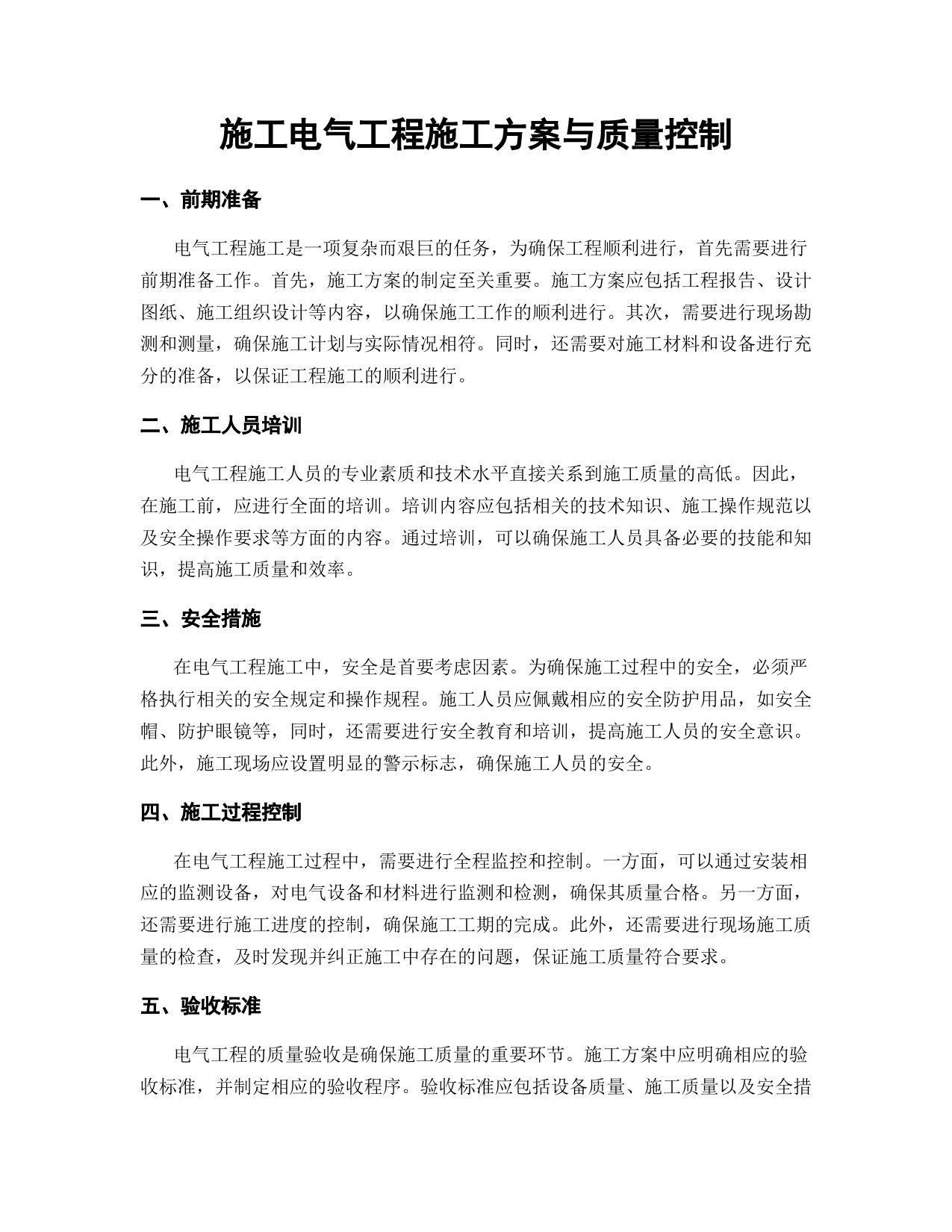 施工电气工程施工方案与质量控制

一、前期准备

电气工程施工是一项复杂而艰巨的任务，为确保工程顺利进行，首先需要进行前期准备工作。首先，施工方案的制定至关重要。施工方案应包括工程报告、设计图纸、施工组织设计等内容，以确保施工工作的顺利进行。其次，需要进行现场勘测和测量，确保施工计划与实际情况相符。同时，还需要对施工材料和设备进行充分的准备，以保证工程施工的顺利进行。

二、施工人员培训

电气工程施工人员的专业素质和技术水平直接关系到施工质量的高低。因此，在施工前，应进行全面的培训。培训内容应包括相关的技术知识、施工操作规范以及安全操作要求等方面的内容。通过培训，可以确保施工人员具备必要的技能和知识，提高施工质量和效率。

三、安全措施

在电气工程施工中，安全是首要考虑因素。为确保施工过程中的安全，必须严格执行相关的安全规定和操作规程。施工人员应佩戴相应的安全防护用品，如安全帽、防护眼镜等，同时，还需要进行安全教育和培训，提高施工人员的安全意识。此外，施工现场应设置明显的警示标志，确保施工人员的安全。

四、施工过程控制

在电气工程施工过程中，需要进行全程监控和控制。一方面，可以通过安装相应的监测设备，对电气设备和材料进行监测和检测，确保其质量合格。另一方面，还需要进行施工进度的控制，确保施工工期的完成。此外，还需要进行现场施工质量的检查，及时发现并纠正施工中存在的问题，保证施工质量符合要求。

五、验收标准

电气工程的质量验收是确保施工质量的重要环节。施工方案中应明确相应的验收标准，并制定相应的验收程序。验收标准应包括设备质量、施工质量以及安全措